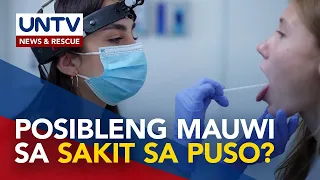 UNTV
NEWS & RESCUE

POSIBLENG MAUWI SA SAKIT SA PUSO?